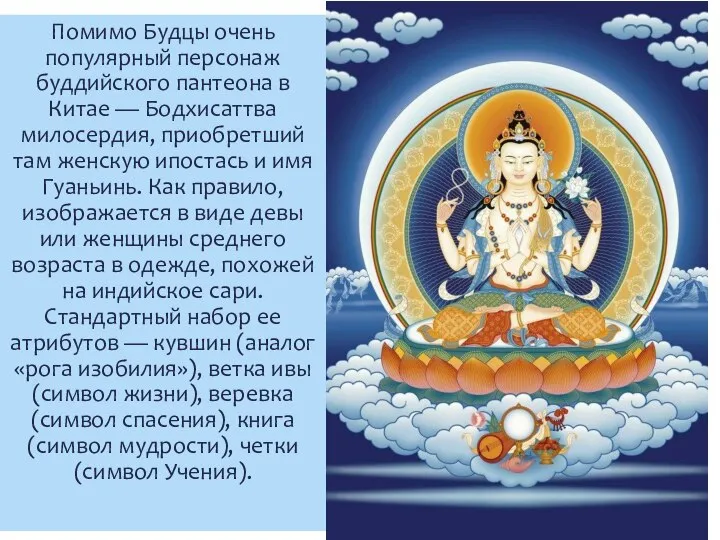 Помимо Будцы очень популярный персонаж буддийского пантеона в Китае — Бодхисаттва милосердия, приобретший там женскую ипостась и имя Гуаньинь. Как правило, изображается в виде девы или женщины среднего возраста в одежде, похожей на индийское сари. Стандартный набор ее атрибутов — кувшин (аналог «рога изобилия»), ветка ивы (символ жизни), веревка (символ спасения), книга (символ мудрости), четки (символ Учения).